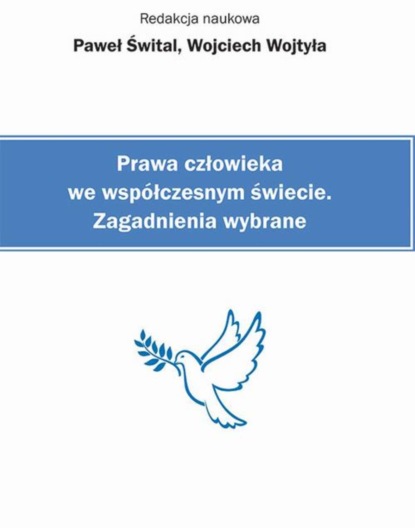 Redakcja naukowa

Paweł Śwital, Wojciech Wojtyła

Prawa człowieka
we współczesnym świecie.
Zagadnienia wybrane